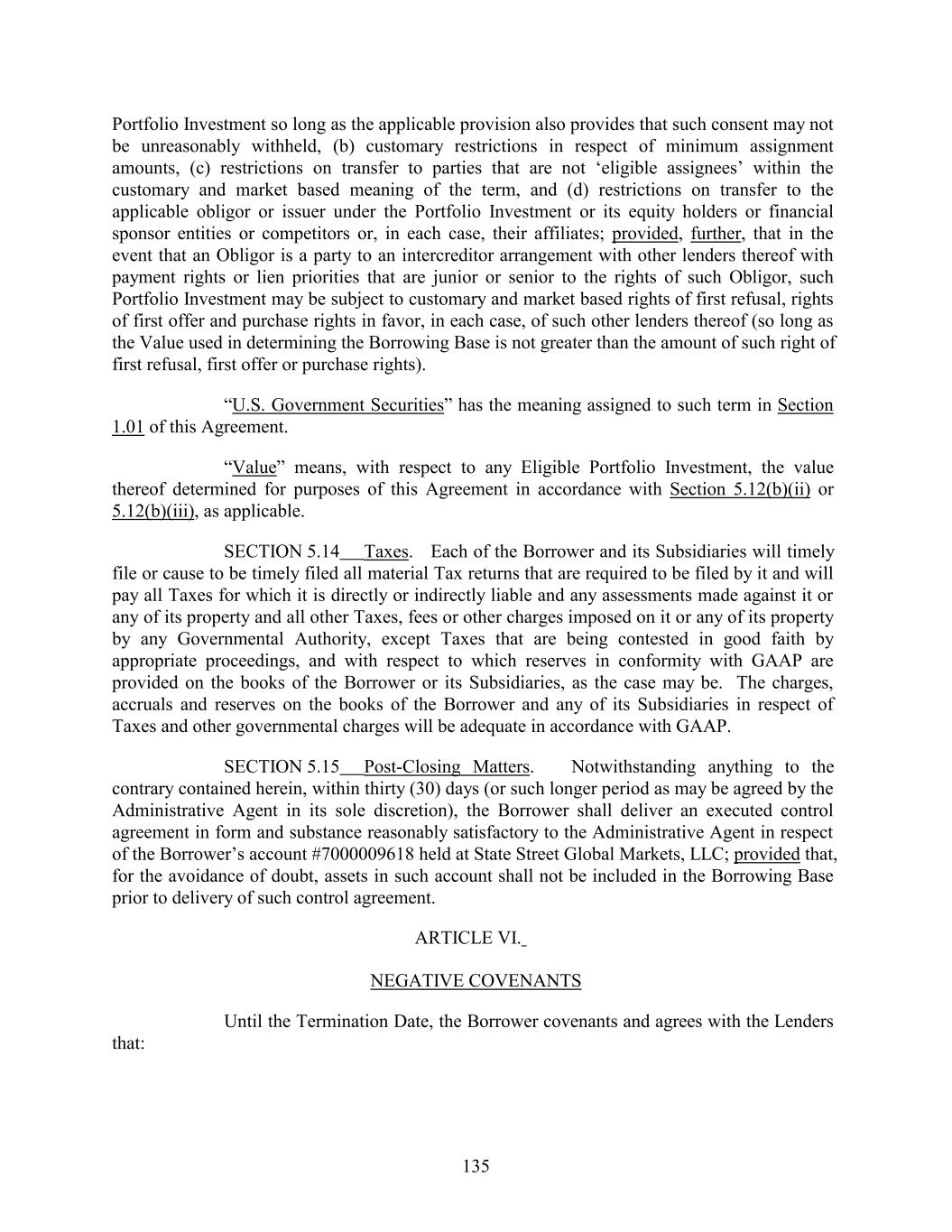 Portfolio Investment so long as the applicable provision also provides that such consent may not be unreasonably withheld, (b) customary restrictions in respect of minimum assignment amounts, (c) restrictions on transfer to parties that are not ‘eligible assignees’ within the customary and market based meaning of the term, and (d) restrictions on transfer to the applicable obligor or issuer under the Portfolio Investment or its equity holders or financial sponsor entities or competitors or, in each case, their affiliates; provided, further, that in the event that an Obligor is a party to an intercreditor arrangement with other lenders thereof with payment rights or lien priorities that are junior or senior to the rights of such Obligor, such Portfolio Investment may be subject to customary and market based rights of first refusal, rights of first offer and purchase rights in favor, in each case, of such other lenders thereof (so long as the Value used in determining the Borrowing Base is not greater than the amount of such right of first refusal, first offer or purchase rights).

“U.S. Government Securities” has the meaning assigned to such term in Section 1.01 of this Agreement.

“Value” means, with respect to any Eligible Portfolio Investment, the value thereof determined for purposes of this Agreement in accordance with Section 5.12(b)(ii) or 5.12(b)(iii), as applicable.

SECTION 5.14 Taxes. Each of the Borrower and its Subsidiaries will timely file or cause to be timely filed all material Tax returns that are required to be filed by it and will pay all Taxes for which it is directly or indirectly liable and any assessments made against it or any of its property and all other Taxes, fees or other charges imposed on it or any of its property by any Governmental Authority, except Taxes that are being contested in good faith by appropriate proceedings, and with respect to which reserves in conformity with GAAP are provided on the books of the Borrower or its Subsidiaries, as the case may be. The charges, accruals and reserves on the books of the Borrower and any of its Subsidiaries in respect of Taxes and other governmental charges will be adequate in accordance with GAAP.

SECTION 5.15 Post-Closing Matters. Notwithstanding anything to the contrary contained herein, within thirty (30) days (or such longer period as may be agreed by the Administrative Agent in its sole discretion), the Borrower shall deliver an executed control agreement in form and substance reasonably satisfactory to the Administrative Agent in respect of the Borrower’s account #7000009618 held at State Street Global Markets, LLC; provided that, for the avoidance of doubt, assets in such account shall not be included in the Borrowing Base prior to delivery of such control agreement.

ARTICLE VI.

NEGATIVE COVENANTS

Until the Termination Date, the Borrower covenants and agrees with the Lenders that:

135